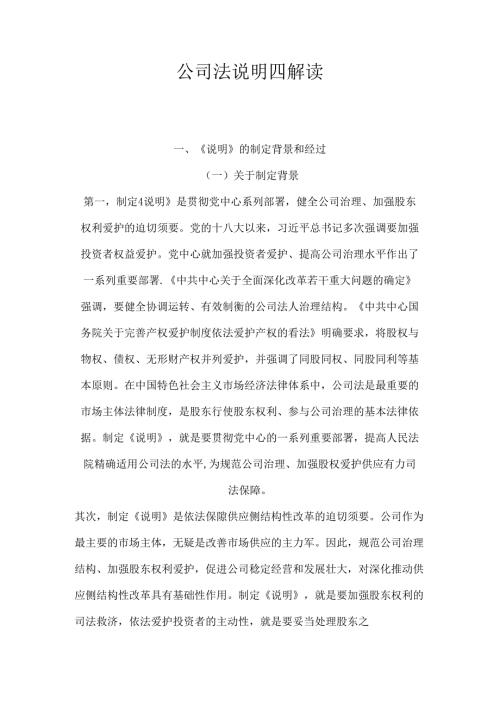 公司法说明四解读

一、《说明》的制定背景和经过

（一）关于制定背景

第一，制定4说明》是贯彻党中心系列部署，健全公司治理、加强股东权利爱护的迫切须要。党的十八大以来，习近平总书记多次强调要加强投资者权益爱护。党中心就加强投资者爱护、提高公司治理水平作出了一系列重要部署.《中共中心关于全面深化改革若干重大问题的确定》强调，要健全协调运转、有效制衡的公司法人治理结构。《中共中心国务院关于完善产权爱护制度依法爱护产权的看法》明确要求，将股权与物权、债权、无形财产权并列爱护，并强调了同股同权、同股同利等基本原则。在中国特色社会主义市场经济法律体系中，公司法是最重要的市场主体法律制度，是股东行使股东权利、参与公司治理的基本法律依据。制定《说明》，就是要贯彻党中心的一系列重要部署，提高人民法院精确适用公司法的水平，为规范公司治理、加强股权爱护供应有力司法保障。

其次，制定《说明》是依法保障供应侧结构性改革的迫切须要。公司作为最主要的市场主体，无疑是改善市场供应的主力军。因此，规范公司治理结构、加强股东权利爱护，促进公司稳定经营和发展壮大，对深化推动供应侧结构性改革具有基础性作用。制定《说明》，就是要加强股东权利的司法救济，依法爱护投资者的主动性，就是要妥当处理股东之